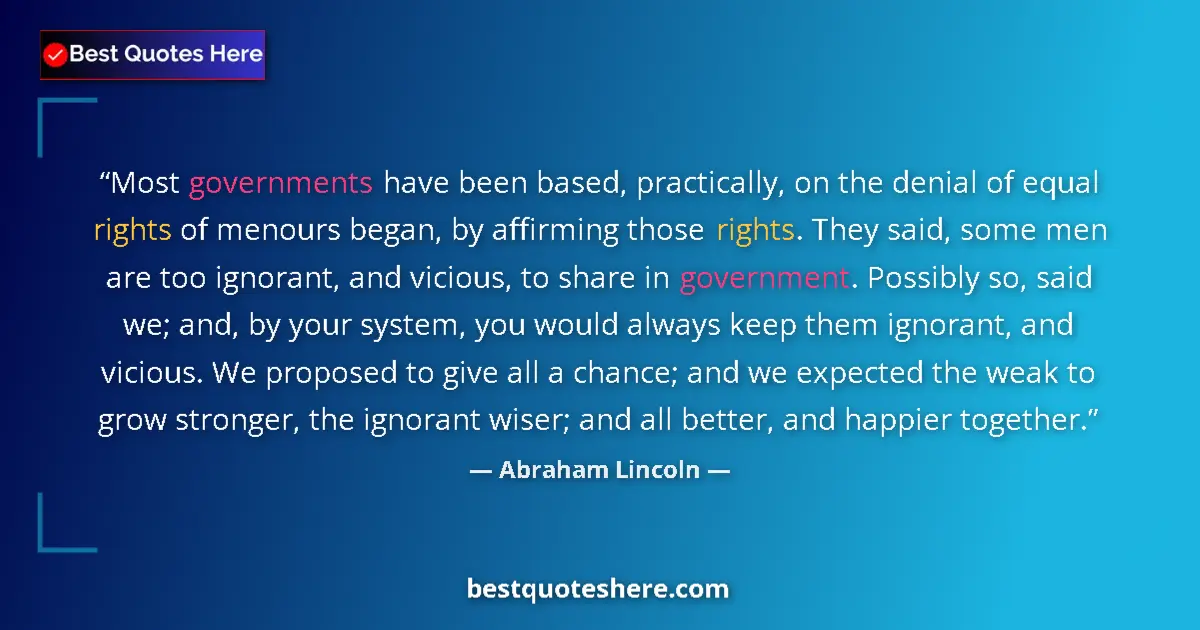 Best Quotes Here

“Most governments have been based, practically, on the denial of equal rights of menours began, by affirming those rights. They said, some men are too ignorant, and vicious, to share in government. Possibly so, said we; and, by your system, you would always keep them ignorant, and vicious. We proposed to give all a chance; and we expected the weak to grow stronger, the ignorant wiser; and all better, and happier together.”

— Abraham Lincoln —

bestquoteshere.com